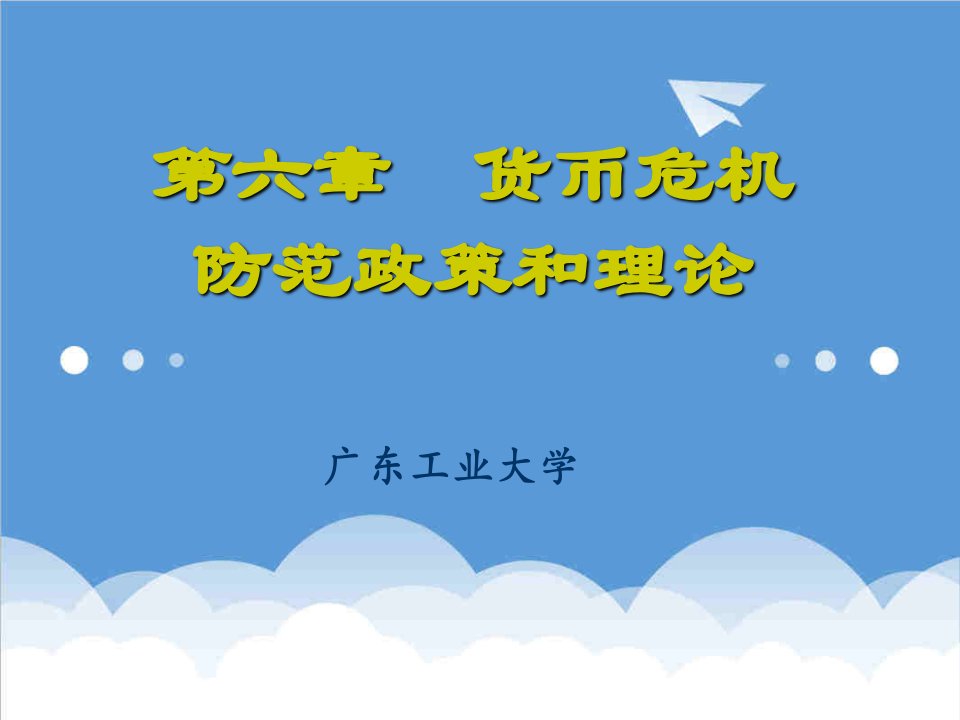 第六章　货币危机
防范政策和理论

广东工业大学